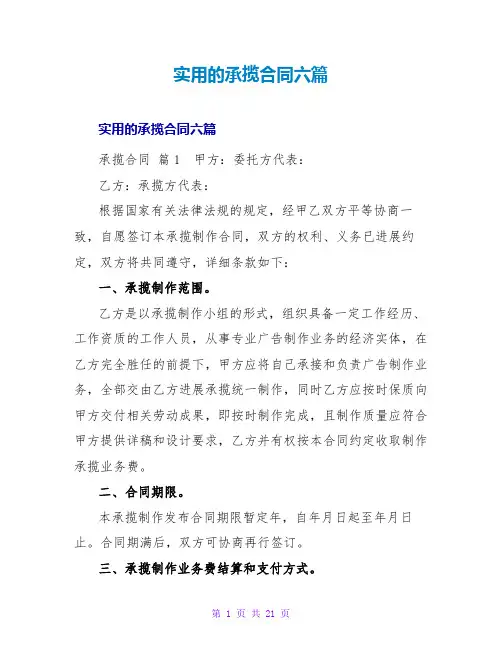 实用的承揽合同六篇

实用的承揽合同六篇

承揽合同 篇1 甲方：委托方代表：

乙方：承揽方代表：

根据国家有关法律法规的规定，经甲乙双方平等协商一致，自愿签订本承揽制作合同，双方的权利、义务已进展约定，双方将共同遵守，详细条款如下：

一、承揽制作范围。

乙方是以承揽制作小组的形式，组织具备一定工作经历、工作资质的工作人员，从事专业广告制作业务的经济实体，在乙方完全胜任的前提下，甲方应将自己承接和负责广告制作业务，全部交由乙方进展承揽统一制作，同时乙方应按时保质向甲方交付相关劳动成果，即按时制作完成，且制作质量应符合甲方提供详稿和设计要求，乙方并有权按本合同约定收取制作承揽业务费。

二、合同期限。

本承揽制作发布合同期限暂定年，自年月日起至年月日止。合同期满后，双方可协商再行签订。

三、承揽制作业务费结算和支付方式。

第 1 页 共 21 页